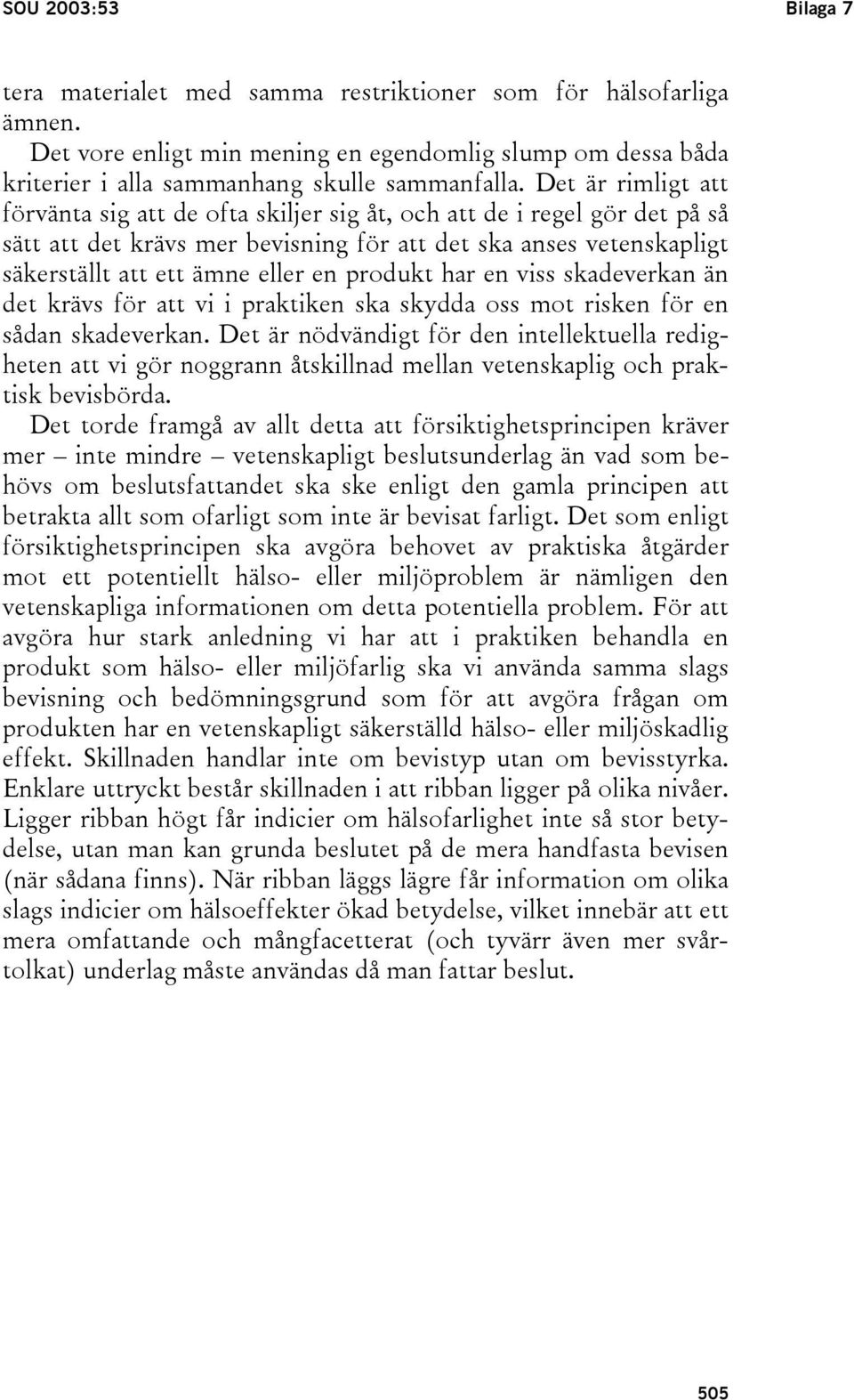 SOU 2003:53 Bilaga 7

tera materialet med samma restriktioner som för hälsofarliga ämnen.

Det vore enligt min mening en egendomlig slump om dessa båda kriterier i alla sammanhang skulle sammanfalla. Det är rimligt att förvänta sig att de ofta skiljer sig åt, och att de i regel gör det på så sätt att det krävs mer bevisning för att det ska anses vetenskapligt säkerställt att ett ämne eller en produkt har en viss skadeverkan än det krävs för att vi i praktiken ska skydda oss mot risken för en sådan skadeverkan. Det är nödvändigt för den intellektuella redigheten att vi gör noggrann åtskillnad mellan vetenskaplig och praktisk bevisbörda.

Det torde framgå av allt detta att försiktighetsprincipen kräver mer – inte mindre – vetenskapligt beslutsunderlag än vad som behövs om beslutsfattandet ska ske enligt den gamla principen att betrakta allt som ofarligt som inte är bevisat farligt. Det som enligt försiktighetsprincipen ska avgöra behovet av praktiska åtgärder mot ett potentiellt hälso- eller miljöproblem är nämligen den vetenskapliga informationen om detta potentiella problem. För att avgöra hur stark anledning vi har att i praktiken behandla en produkt som hälso- eller miljöfarlig ska vi använda samma slags bevisning och bedömningsgrund som för att avgöra frågan om produkten har en vetenskapligt säkerställd hälso- eller miljöskadlig effekt. Skillnaden handlar inte om bevistyp utan om bevisstyrka. Enklare uttryckt består skillnaden i att ribban ligger på olika nivåer. Ligger ribban högt får indicier om hälsofarlighet inte så stor betydelse, utan man kan grunda beslutet på de mera handfasta bevisen (när sådana finns). När ribban läggs lägre får information om olika slags indicier om hälsoeffekter ökad betydelse, vilket innebär att ett mera omfattande och mångfacetterat (och tyvärr även mer svårtolkat) underlag måste användas då man fattar beslut.

505